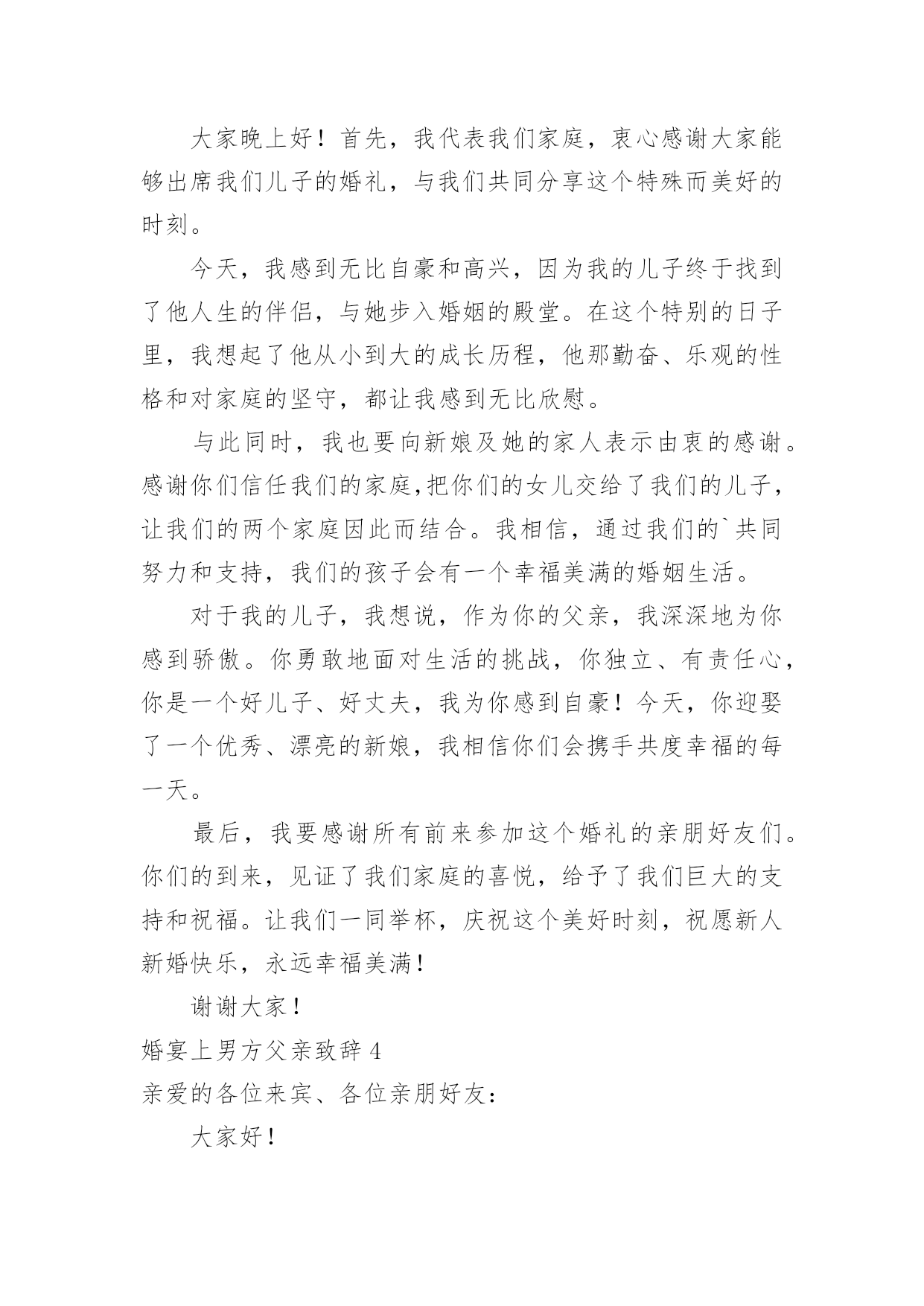 大家晚上好！首先，我代表我们家庭，衷心感谢大家能够出席我们儿子的婚礼，与我们共同分享这个特殊而美好的时刻。

今天，我感到无比自豪和高兴，因为我的儿子终于找到了他人生的伴侣，与她步入婚姻的殿堂。在这个特别的日子里，我想起了他从小到大的成长历程，他那勤奋、乐观的性格和对家庭的坚守，都让我感到无比欣慰。

与此同时，我也要向新娘及她的家人表示由衷的感谢。感谢你们信任我们的家庭,把你们的女儿交给了我们的儿子，让我们的两个家庭因此而结合。我相信，通过我们的`共同努力和支持，我们的孩子会有一个幸福美满的婚姻生活。

对于我的儿子，我想说，作为你的父亲，我深深地为你感到骄傲。你勇敢地面对生活的挑战，你独立、有责任心，你是一个好儿子、好丈夫，我为你感到自豪！今天，你迎娶了一个优秀、漂亮的新娘，我相信你们会携手共度幸福的每一天。

最后，我要感谢所有前来参加这个婚礼的亲朋好友们。你们的到来，见证了我们家庭的喜悦，给予了我们巨大的支持和祝福。让我们一同举杯，庆祝这个美好时刻，祝愿新人新婚快乐，永远幸福美满！

谢谢大家！

婚宴上男方父亲致辞 4

亲爱的各位来宾、各位亲朋好友：

大家好！